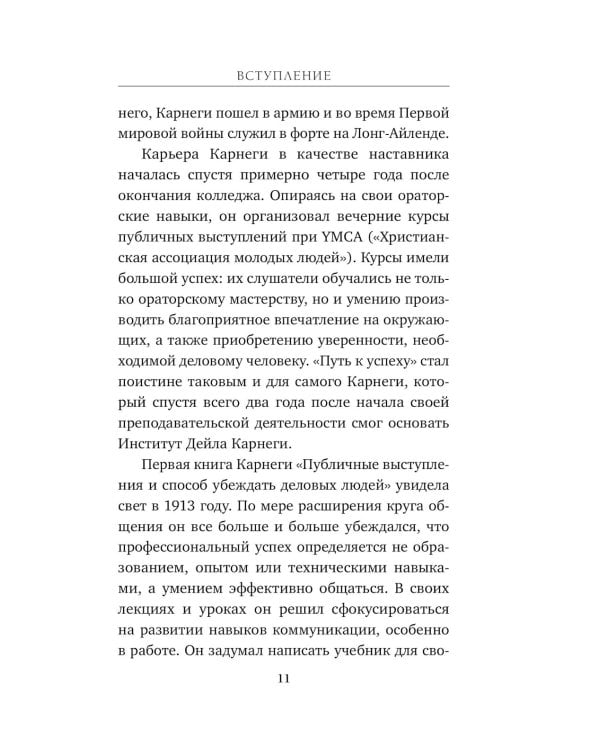 ВСТУПЛЕНИЕ

него, Карнеги пошел в армию и во время Первой мировой войны служил в форте на Лонг-Айленде.

Карьера Карнеги в качестве наставника началась спустя примерно четыре года после окончания колледжа. Опираясь на свои ораторские навыки, он организовал вечерние курсы публичных выступлений при YMCA («Христианская ассоциация молодых людей»). Курсы имели большой успех: их слушатели обучались не только ораторскому мастерству, но и умению производить благоприятное впечатление на окружающих, а также приобретению уверенности, необходимой деловому человеку. «Путь к успеху» стал поистине таковым и для самого Карнеги, который спустя всего два года после начала своей преподавательской деятельности смог основать Институт Дейла Карнеги.

Первая книга Карнеги «Публичные выступления и способ убеждать деловых людей» увидела свет в 1913 году. По мере расширения круга общения он все больше и больше убеждался, что профессиональный успех определяется не образованием, опытом или техническими навыками, а умением эффективно общаться. В своих лекциях и уроках он решил сфокусироваться на развитии навыков коммуникации, особенно в работе. Он задумал написать учебник для сво-

11